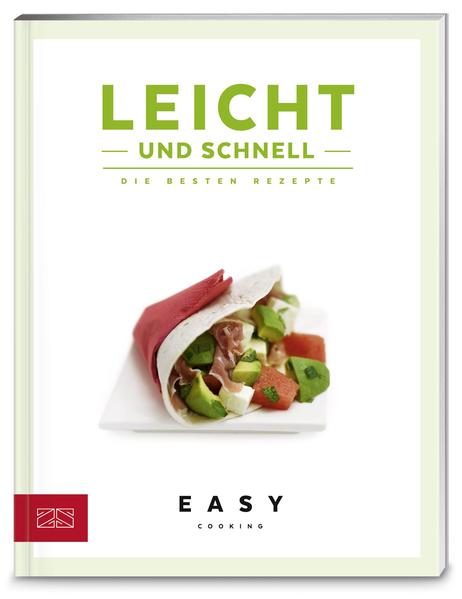 LEICHT
UND SCHNELL
DIE BESTEN REZEPTE

ZS

EASY
COOKING